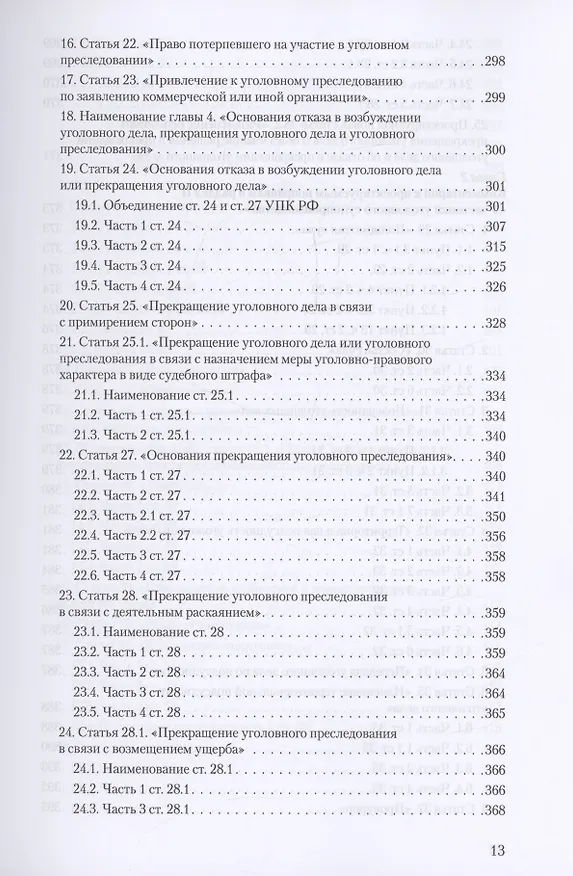 16. Статья 22. «Право потерпевшего на участие в уголовном преследовании» 298

17. Статья 23. «Привлечение к уголовному преследованию по заявлению коммерческой или иной организации» 299

18. Наименование главы 4. «Основания отказа в возбуждении уголовного дела, прекращения уголовного дела и уголовного преследования» 300

19. Статья 24. «Основания отказа в возбуждении уголовного дела или прекращения уголовного дела» 301

19.1. Объединение ст. 24 и ст. 27 УПК РФ 301

19.2. Часть 1 ст. 24 307

19.3. Часть 2 ст. 24 315

19.4. Часть 3 ст. 24 325

19.5. Часть 4 ст. 24 326

20. Статья 25. «Прекращение уголовного дела в связи с примирением сторон» 328

21. Статья 25.1. «Прекращение уголовного дела или уголовного преследования в связи с назначением меры уголовно-правового характера в виде судебного штрафа» 334

21.1. Наименование ст. 25.1 334

21.2. Часть 1 ст. 25.1 334

21.3. Часть 2 ст. 25.1 340

22. Статья 27. «Основания прекращения уголовного преследования» 340

22.1. Часть 1 ст. 27 340

22.2. Часть 2 ст. 27 341

22.3. Часть 2.1 ст. 27 350

22.4. Часть 2.2 ст. 27 356

22.5. Часть 3 ст. 27 358

22.6. Часть 4 ст. 27 358

23. Статья 28. «Прекращение уголовного преследования в связи с деятельным раскаянием» 359

23.1. Наименование ст. 28 359

23.2. Часть 1 ст. 28 359

23.3. Часть 2 ст. 28 364

23.4. Часть 3 ст. 28 364

23.5. Часть 4 ст. 28 365

24. Статья 28.1. «Прекращение уголовного преследования в связи с возмещением ущерба» 366

24.1. Наименование ст. 28.1 366

24.2. Часть 1 ст. 28.1 366

24.3. Часть 3 ст. 28.1 368

13